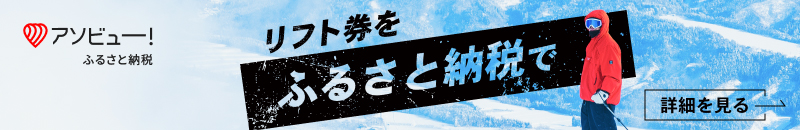 アソビュー!
ふるさと納税

リフト券を
ふるさと納税で

詳細を見る